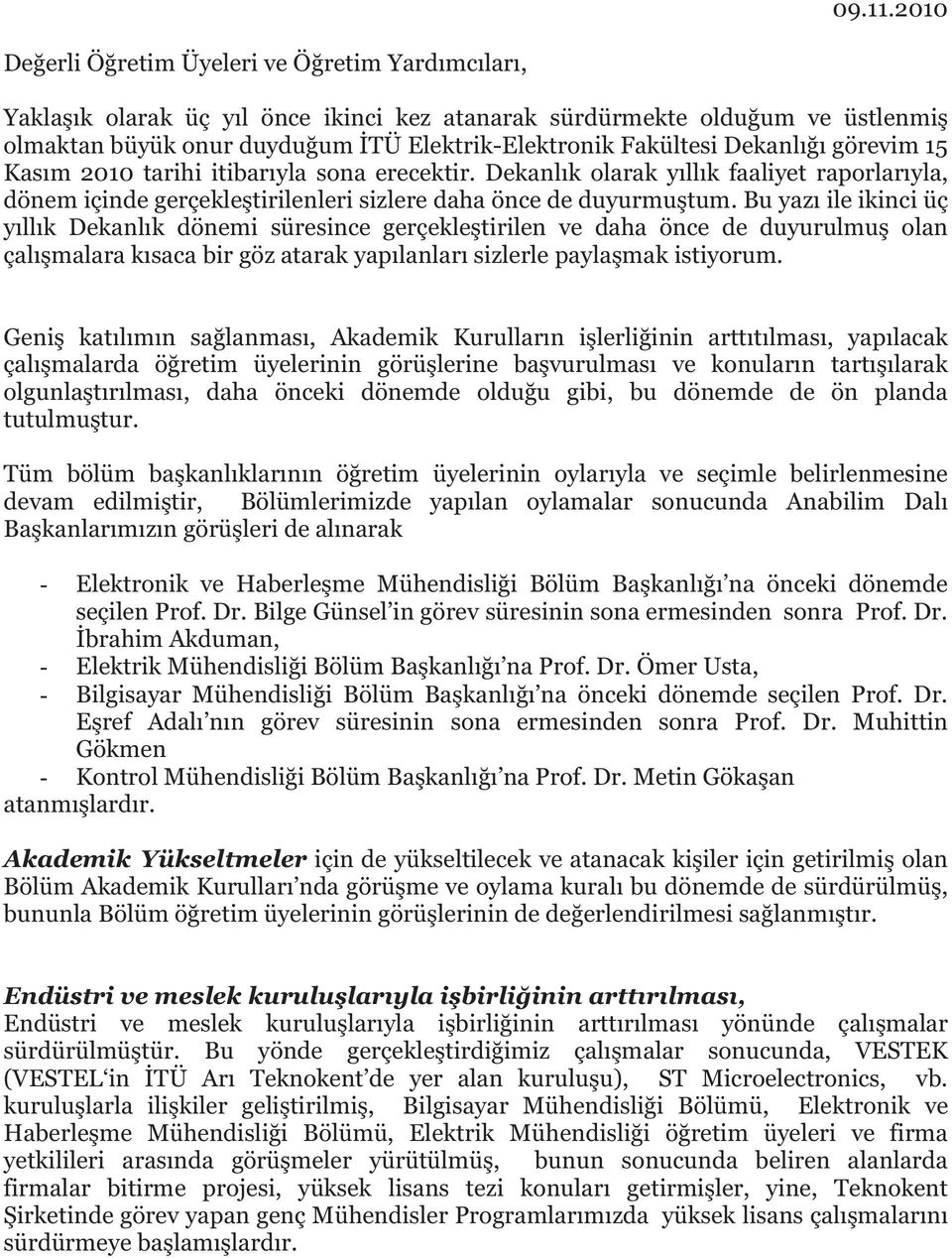 09.11.2010

Değerli Öğretim Üyeleri ve Öğretim Yardımcıları,

Yaklaşık olarak üç yıl önce ikinci kez atanarak sürdürmekte olduğum ve üstlenmiş olmaktan büyük onur duyduğum İTÜ Elektrik-Elektronik Fakültesi Dekanlığı görevim 15 Kasım 2010 tarihi itibarıyla sona erecektir. Dekanlık olarak yıllık faaliyet raporlarıyla, dönem içinde gerçekleştirilenleri sizlere daha önce de duyurmuştum. Bu yazı ile ikinci üç yıllık Dekanlık dönemi süresince gerçekleştirilen ve daha önce de duyurulmuş olan çalışmalara kısaca bir göz atarak yapılanları sizlerle paylaşmak istiyorum.

Geniş katılımın sağlanması, Akademik Kurulların işlerliğinin arttıtılması, yapılacak çalışmalarda öğretim üyelerinin görüşlerine başvurulması ve konuların tartışılarak olgunlaştırılması, daha önceki dönemde olduğu gibi, bu dönemde de ön planda tutulmuştur.

Tüm bölüm başkanlıklarının öğretim üyelerinin oylarıyla ve seçimle belirlenmesine devam edilmiştir, Bölümlerimizde yapılan oylamalar sonucunda Anabilim Dalı Başkanlarımızın görüşleri de alınarak

- Elektronik ve Haberleşme Mühendisliği Bölüm Başkanlığı'na önceki dönemde seçilen Prof. Dr. Bilge Günsel'in görev süresinin sona ermesinden sonra Prof. Dr. İbrahim Akduman,
- Elektrik Mühendisliği Bölüm Başkanlığı'na Prof. Dr. Ömer Usta,
- Bilgisayar Mühendisliği Bölüm Başkanlığı'na önceki dönemde seçilen Prof. Dr. Eşref Adalı'nın görev süresinin sona ermesinden sonra Prof. Dr. Muhittin Gökmen
- Kontrol Mühendisliği Bölüm Başkanlığı'na Prof. Dr. Metin Gökaşan
atanmışlardır.

Akademik Yükseltmeler için de yükseltilecek ve atanacak kişiler için getirilmiş olan Bölüm Akademik Kurulları'nda görüşme ve oylama kuralı bu dönemde de sürdürülmüş, bununla Bölüm öğretim üyelerinin görüşlerinin de değerlendirilmesi sağlanmıştır.

Endüstri ve meslek kuruluşlarıyla işbirliğinin arttırılması,
Endüstri ve meslek kuruluşlarıyla işbirliğinin arttırılması yönünde çalışmalar sürdürülmüştür. Bu yönde gerçekleştirdiğimiz çalışmalar sonucunda, VESTEK (VESTEL'in İTÜ Arı Teknokent'de yer alan kuruluşu), ST Microelectronics, vb. kuruluşlarla ilişkiler geliştirilmiş, Bilgisayar Mühendisliği Bölümü, Elektronik ve Haberleşme Mühendisliği Bölümü, Elektrik Mühendisliği öğretim üyeleri ve firma yetkilileri arasında görüşmeler yürütülmüş, bunun sonucunda beliren alanlarda firmalar bitirme projesi, yüksek lisans tezi konuları getirmişler, yine, Teknokent Şirketinde görev yapan genç Mühendisler Programlarımızda yüksek lisans çalışmalarını sürdürmeye başlamışlardır.